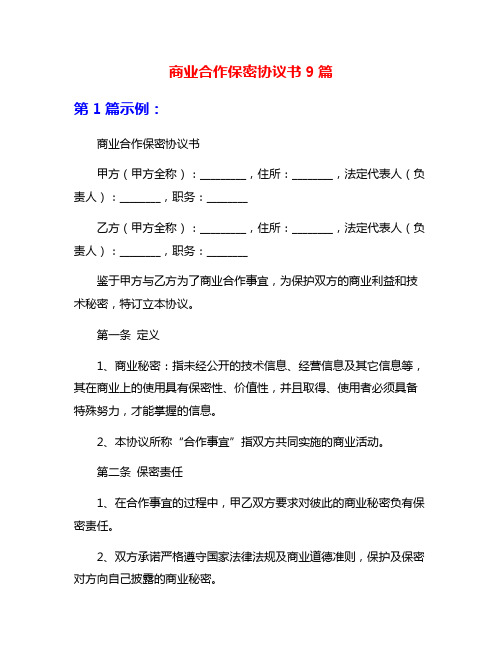 商业合作保密协议书 9 篇

第 1 篇示例：

商业合作保密协议书

甲方（甲方全称）：________，住所：_______，法定代表人（负责人）：_______，职务：_______

乙方（甲方全称）：________，住所：_______，法定代表人（负责人）：_______，职务：_______

鉴于甲方与乙方为了商业合作事宜，为保护双方的商业利益和技术秘密，特订立本协议。

第一条 定义

1、商业秘密：指未经公开的技术信息、经营信息及其它信息等，其在商业上的使用具有保密性、价值性，并且取得、使用者必须具备特殊努力，才能掌握的信息。

2、本协议所称“合作事宜”指双方共同实施的商业活动。

第二条 保密责任

1、在合作事宜的过程中，甲乙双方要求对彼此的商业秘密负有保密责任。

2、双方承诺严格遵守国家法律法规及商业道德准则，保护及保密对方向自己披露的商业秘密。